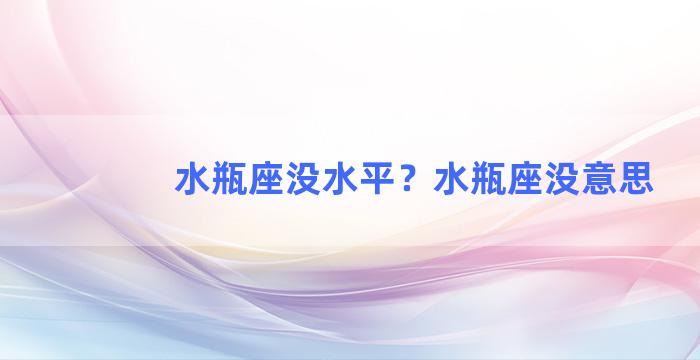 水瓶座没水平？水瓶座没意思